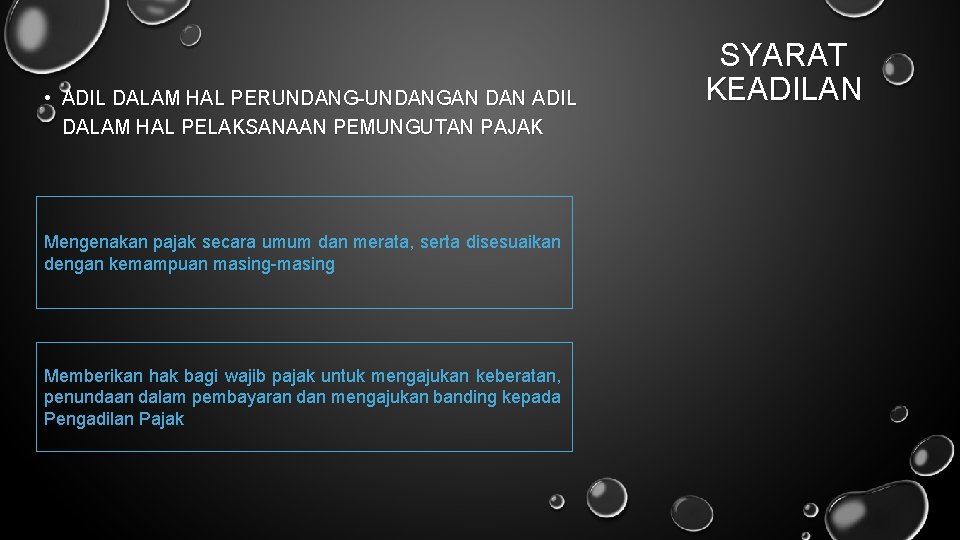 SYARAT KEADILAN

• ADIL DALAM HAL PERUNDANG-UNDANGAN DAN ADIL DALAM HAL PELAKSANAAN PEMUNGUTAN PAJAK

Mengenakan pajak secara umum dan merata, serta disesuaikan dengan kemampuan masing-masing

Memberikan hak bagi wajib pajak untuk mengajukan keberatan, penundaan dalam pembayaran dan mengajukan banding kepada Pengadilan Pajak